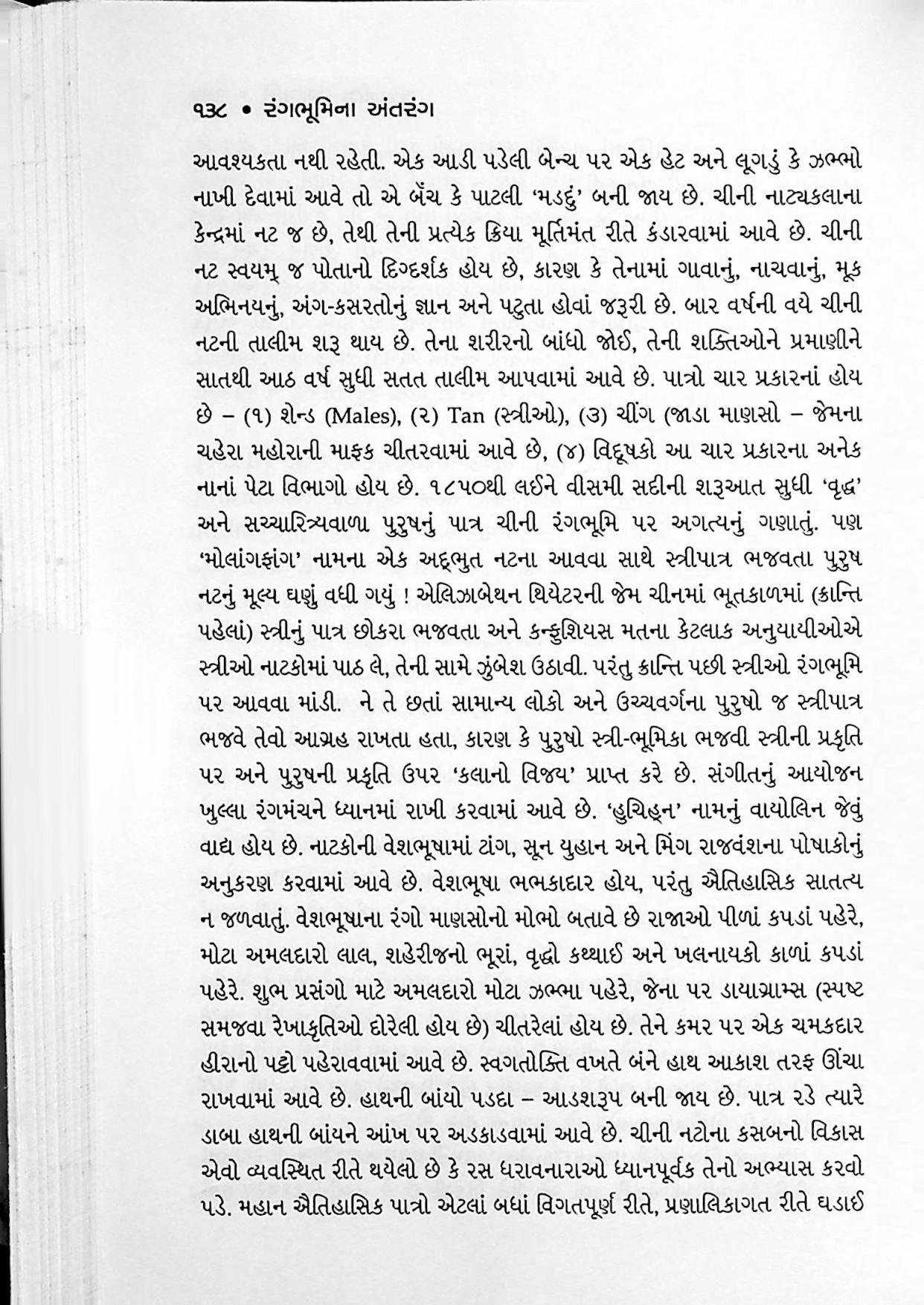 ૧૩૮ • રંગભૂમિના અંતરંગ

આવશ્યકતા નથી રહેતી. એક આડી પડેલી બેન્ચ પર એક હેટ અને લૂગડું કે ઝભ્ભો નાખી દેવામાં આવે તો એ બેંચ કે પાટલી 'મડદું' બની જાય છે. ચીની નાટ્યકલાના કેન્દ્રમાં નટ જ છે, તેથી તેની પ્રત્યેક ક્રિયા મૂર્તિમંત રીતે કંડારવામાં આવે છે. ચીની નટ સ્વયમ્ જ પોતાનો દિગ્દર્શક હોય છે, કારણ કે તેનામાં ગાવાનું, નાચવાનું, મૂક અભિનયનું, અંગ-કસરતોનું જ્ઞાન અને પટુતા હોવાં જરૂરી છે. બાર વર્ષની વયે ચીની નટની તાલીમ શરૂ થાય છે. તેના શરીરનો બાંધો જોઈ, તેની શક્તિઓને પ્રમાણીને સાતથી આઠ વર્ષ સુધી સતત તાલીમ આપવામાં આવે છે. પાત્રો ચાર પ્રકારનાં હોય છે – (૧) શેન્ડ (Males), (૨) Tan (સ્ત્રીઓ), (૩) ચીંગ (જાડા માણસો – જેમના ચહેરા મહોરાની માફક ચીતરવામાં આવે છે, (૪) વિદૂષકો આ ચાર પ્રકારના અનેક નાનાં પેટા વિભાગો હોય છે. ૧૮૫૦થી લઈને વીસમી સદીની શરૂઆત સુધી 'વૃદ્ધ' અને સચ્ચારિત્ર્યવાળા પુરુષનું પાત્ર ચીની રંગભૂમિ પર અગત્યનું ગણાતું. પણ 'મોલાંગફાંગ' નામના એક અદ્ભુત નટના આવવા સાથે સ્ત્રીપાત્ર ભજવતા પુરુષ નટનું મૂલ્ય ઘણું વધી ગયું ! એલિઝાબેથન થિયેટરની જેમ ચીનમાં ભૂતકાળમાં (ક્રાન્તિ પહેલાં) સ્ત્રીનું પાત્ર છોકરા ભજવતા અને કન્ફુશિયસ મતના કેટલાક અનુયાયીઓએ સ્ત્રીઓ નાટકોમાં પાઠ લે, તેની સામે ઝુંબેશ ઉઠાવી. પરંતુ ક્રાન્તિ પછી સ્ત્રીઓ રંગભૂમિ પર આવવા માંડી. ને તે છતાં સામાન્ય લોકો અને ઉચ્ચવર્ગના પુરુષો જ સ્ત્રીપાત્ર ભજવે તેવો આગ્રહ રાખતા હતા, કારણ કે પુરુષો સ્ત્રી-ભૂમિકા ભજવી સ્ત્રીની પ્રકૃતિ પર અને પુરુષની પ્રકૃતિ ઉપર 'કલાનો વિજય' પ્રાપ્ત કરે છે. સંગીતનું આયોજન ખુલ્લા રંગમંચને ધ્યાનમાં રાખી કરવામાં આવે છે. 'હુચિહ્ન' નામનું વાયોલિન જેવું વાદ્ય હોય છે. નાટકોની વેશભૂષામાં ટાંગ, સૂન યુહાન અને મિંગ રાજવંશના પોષાકોનું અનુકરણ કરવામાં આવે છે. વેશભૂષા ભભકાદાર હોય, પરંતુ ઐતિહાસિક સાતત્ય ન જળવાતું. વેશભૂષાના રંગો માણસોનો મોભો બતાવે છે રાજાઓ પીળાં કપડાં પહેરે, મોટા અમલદારો લાલ, શહેરીજનો ભૂરાં, વૃદ્ધો કથ્થાઈ અને ખલનાયકો કાળાં કપડાં પહેરે. શુભ પ્રસંગો માટે અમલદારો મોટા ઝભ્ભા પહેરે, જેના પર ડાયાગ્રામ્સ (સ્પષ્ટ સમજવા રેખાકૃતિઓ દોરેલી હોય છે) ચીતરેલાં હોય છે. તેને કમર પર એક ચમકદાર હીરાનો પટ્ટો પહેરાવવામાં આવે છે. સ્વગતોક્તિ વખતે બંને હાથ આકાશ તરફ ઊંચા રાખવામાં આવે છે. હાથની બાંયો પડદા – આડશરૂપ બની જાય છે. પાત્ર રડે ત્યારે ડાબા હાથની બાંયને આંખ પર અડકાડવામાં આવે છે. ચીની નટોના કસબનો વિકાસ એવો વ્યવસ્થિત રીતે થયેલો છે કે રસ ધરાવનારાઓ ધ્યાનપૂર્વક તેનો અભ્યાસ કરવો પડે. મહાન ઐતિહાસિક પાત્રો એટલાં બધાં વિગતપૂર્ણ રીતે, પ્રણાલિકાગત રીતે ઘડાઈ